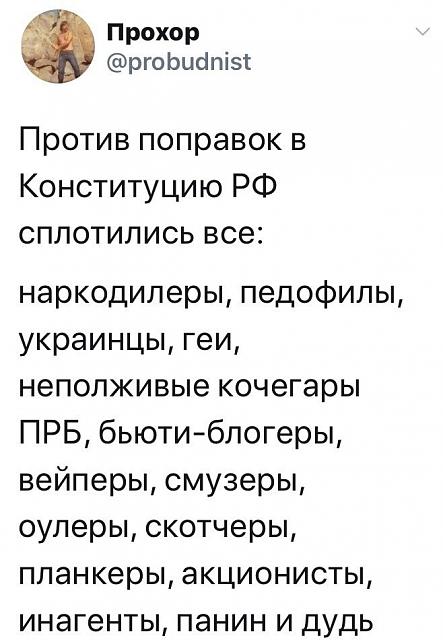 Прохор
@probudnist

Против поправок в Конституцию РФ сплотились все:

наркодилеры, педофилы, украинцы, геи, неполживые кочегары ПРБ, бьюти-блогеры, вейперы, смузеры, оулеры, скотчеры, планкеры, акционисты, инагенты, панин и дудь